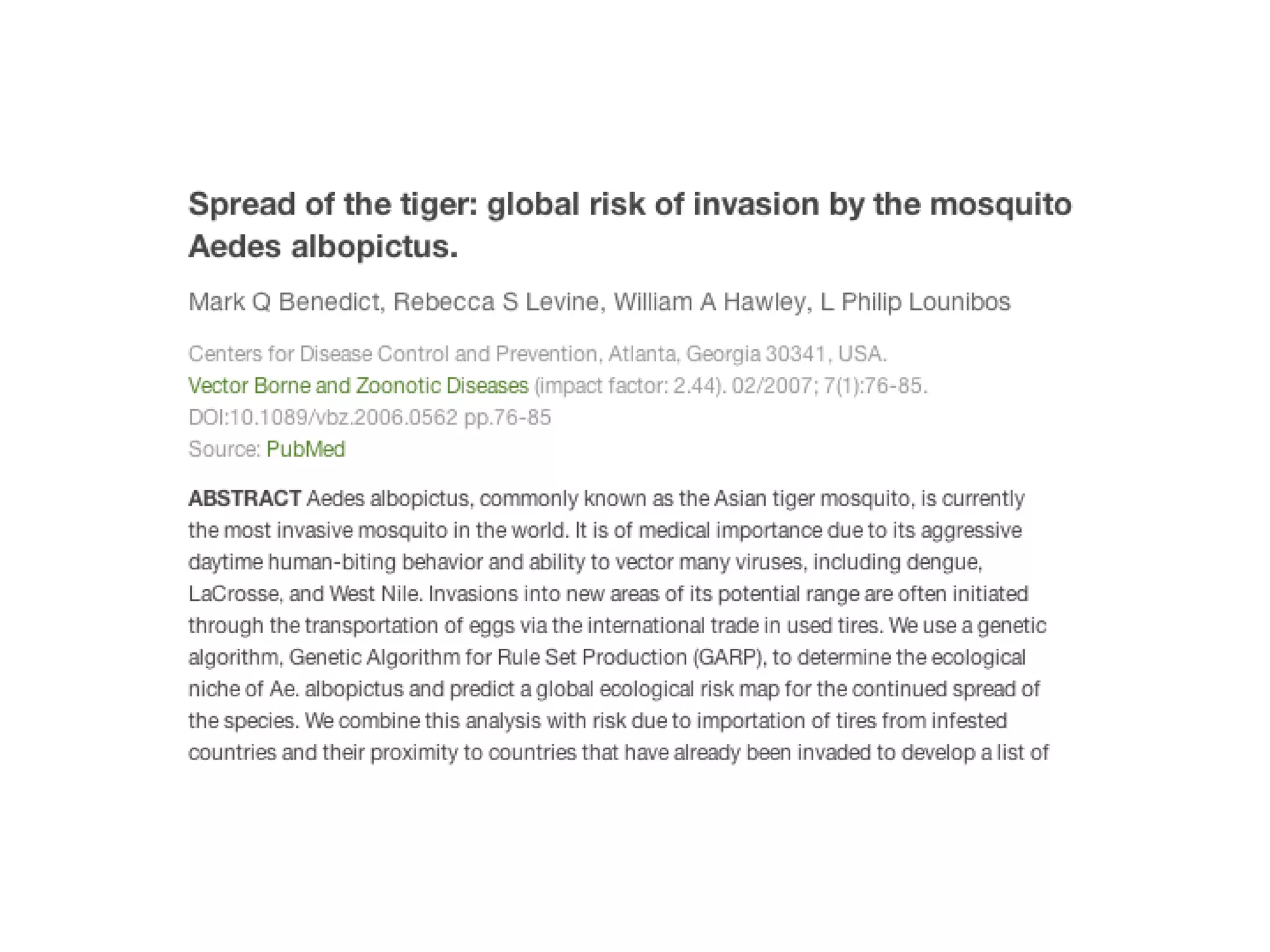 Spread of the tiger: global risk of invasion by the mosquito Aedes albopictus.

Mark Q Benedict, Rebecca S Levine, William A Hawley, L Philip Lounibos

Centers for Disease Control and Prevention, Atlanta, Georgia 30341, USA.
Vector Borne and Zoonotic Diseases (impact factor: 2.44). 02/2007; 7(1):76-85.
DOI:10.1089/vbz.2006.0562 pp.76-85
Source: PubMed

ABSTRACT Aedes albopictus, commonly known as the Asian tiger mosquito, is currently the most invasive mosquito in the world. It is of medical importance due to its aggressive daytime human-biting behavior and ability to vector many viruses, including dengue, LaCrosse, and West Nile. Invasions into new areas of its potential range are often initiated through the transportation of eggs via the international trade in used tires. We use a genetic algorithm, Genetic Algorithm for Rule Set Production (GARP), to determine the ecological niche of Ae. albopictus and predict a global ecological risk map for the continued spread of the species. We combine this analysis with risk due to importation of tires from infested countries and their proximity to countries that have already been invaded to develop a list of